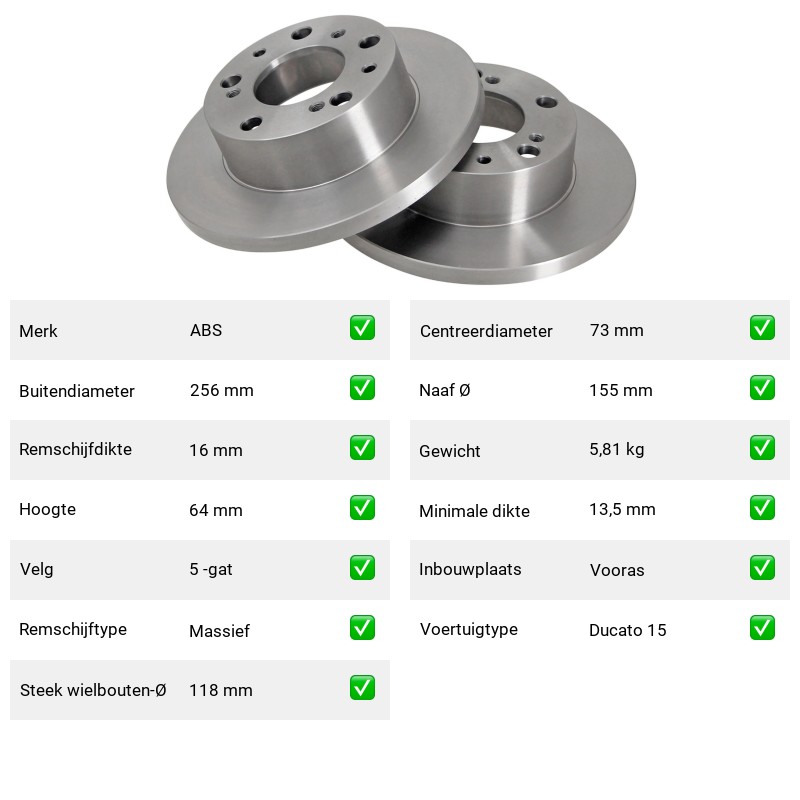 Merk ABS ☑

Buitendiameter 256 mm ☑

Remschijfdikte 16 mm ☑

Hoogte 64 mm ☑

Velg 5 -gat ☑

Remschijftype Massief ☑

Steek wielbouten-Ø 118 mm ☑

Centreerdiameter 73 mm ☑

Naaf Ø 155 mm ☑

Gewicht 5,81 kg ☑

Minimale dikte 13,5 mm ☑

Inbouwplaats Vooras ☑

Voertuigtype Ducato 15 ☑